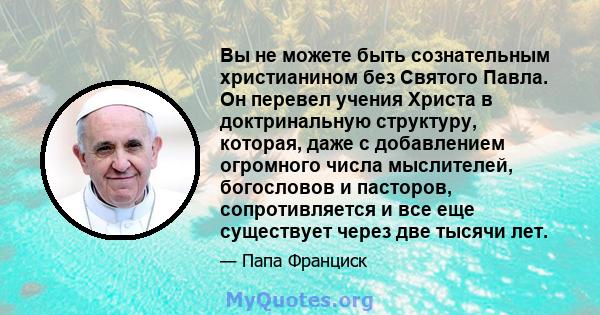 Вы не можете быть сознательным христианином без Святого Павла. Он перевел учения Христа в доктринальную структуру, которая, даже с добавлением огромного числа мыслителей, богословов и пасторов, сопротивляется и все еще существует через две тысячи лет.

— Папа Франциск

MyQuotes.org